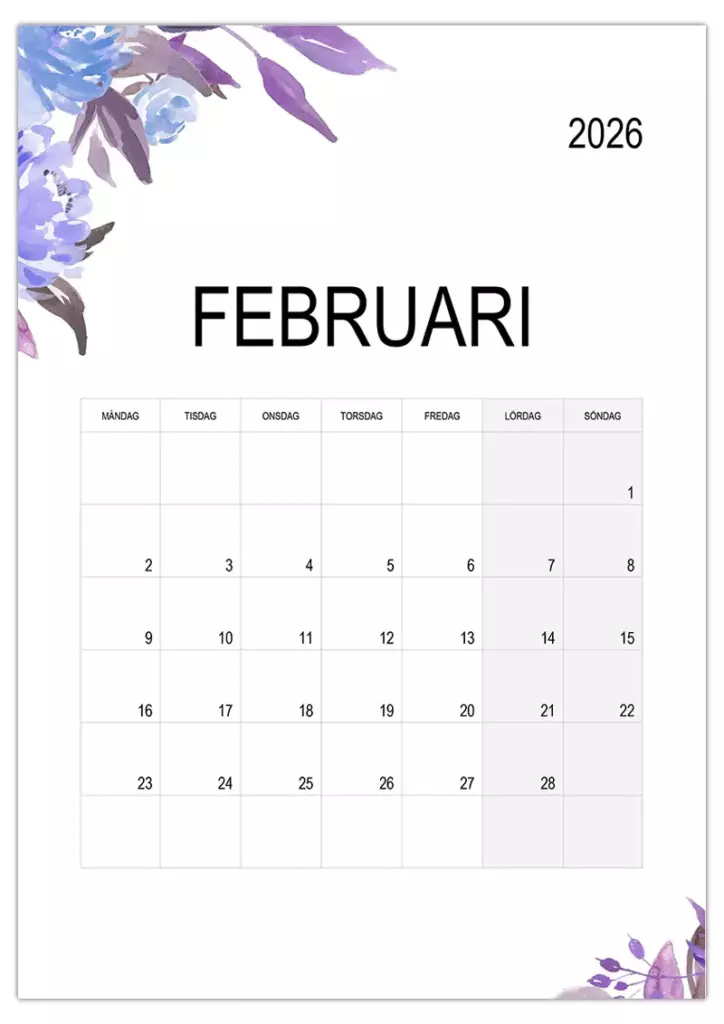 2026

FEBRUARI

| MÅNDAG | TISDAG | ONSDAG | TORSDAG | FREDAG | LÖRDAG | SÖNDAG |
|---|---|---|---|---|---|---|
| | | | | | | 1 |
| 2 | 3 | 4 | 5 | 6 | 7 | 8 |
| 9 | 10 | 11 | 12 | 13 | 14 | 15 |
| 16 | 17 | 18 | 19 | 20 | 21 | 22 |
| 23 | 24 | 25 | 26 | 27 | 28 | |
| | | | | | | |